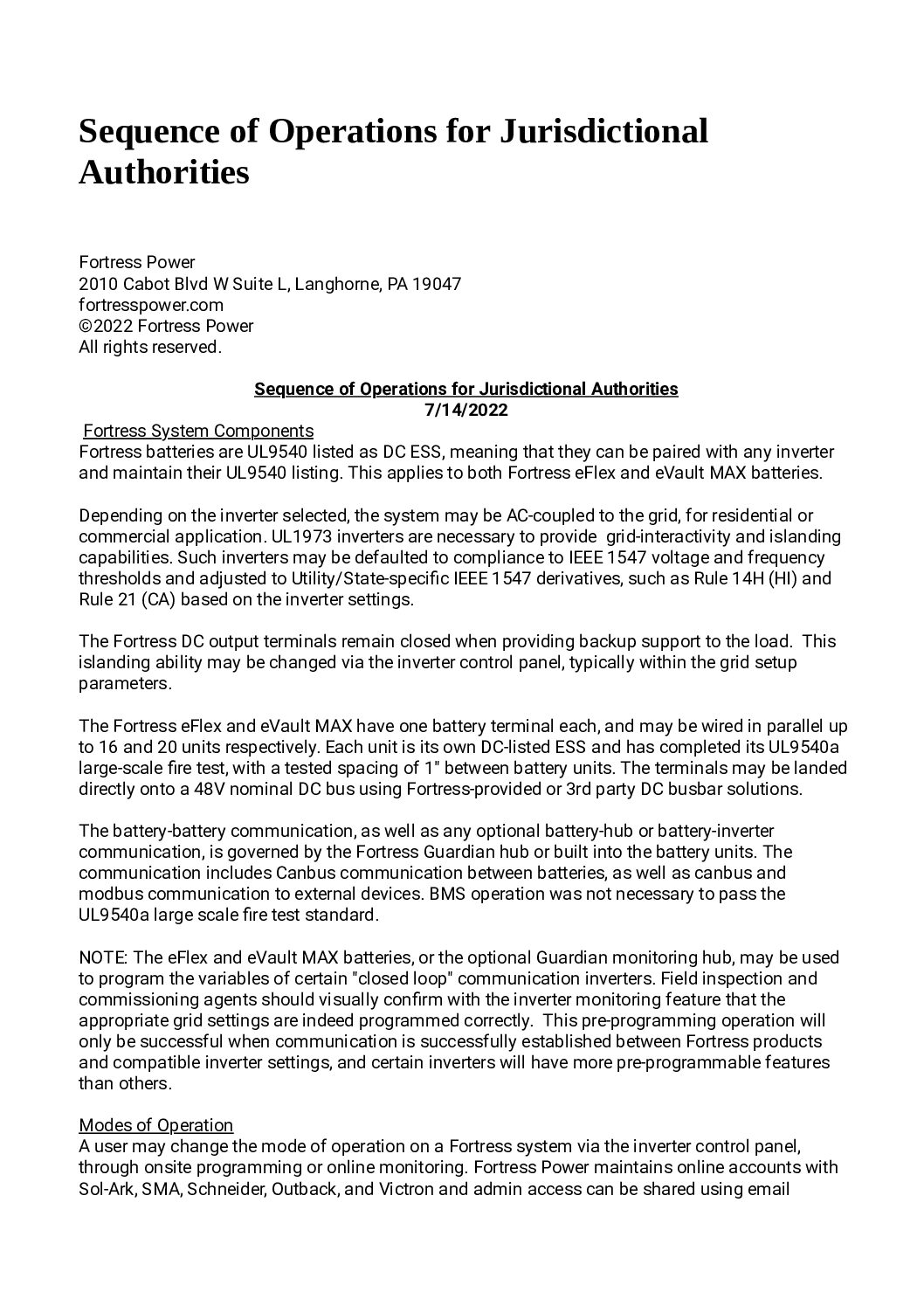 Sequence of Operations for Jurisdictional Authorities

Fortress Power
2010 Cabot Blvd W Suite L, Langhorne, PA 19047
fortresspower.com
©2022 Fortress Power
All rights reserved.

Sequence of Operations for Jurisdictional Authorities
7/14/2022

Fortress System Components
Fortress batteries are UL9540 listed as DC ESS, meaning that they can be paired with any inverter and maintain their UL9540 listing. This applies to both Fortress eFlex and eVault MAX batteries.

Depending on the inverter selected, the system may be AC-coupled to the grid, for residential or commercial application. UL1973 inverters are necessary to provide grid-interactivity and islanding capabilities. Such inverters may be defaulted to compliance to IEEE 1547 voltage and frequency thresholds and adjusted to Utility/State-specific IEEE 1547 derivatives, such as Rule 14H (HI) and Rule 21 (CA) based on the inverter settings.

The Fortress DC output terminals remain closed when providing backup support to the load. This islanding ability may be changed via the inverter control panel, typically within the grid setup parameters.

The Fortress eFlex and eVault MAX have one battery terminal each, and may be wired in parallel up to 16 and 20 units respectively. Each unit is its own DC-listed ESS and has completed its UL9540a large-scale fire test, with a tested spacing of 1" between battery units. The terminals may be landed directly onto a 48V nominal DC bus using Fortress-provided or 3rd party DC busbar solutions.

The battery-battery communication, as well as any optional battery-hub or battery-inverter communication, is governed by the Fortress Guardian hub or built into the battery units. The communication includes Canbus communication between batteries, as well as canbus and modbus communication to external devices. BMS operation was not necessary to pass the UL9540a large scale fire test standard.

NOTE: The eFlex and eVault MAX batteries, or the optional Guardian monitoring hub, may be used to program the variables of certain "closed loop" communication inverters. Field inspection and commissioning agents should visually confirm with the inverter monitoring feature that the appropriate grid settings are indeed programmed correctly. This pre-programming operation will only be successful when communication is successfully established between Fortress products and compatible inverter settings, and certain inverters will have more pre-programmable features than others.

Modes of Operation
A user may change the mode of operation on a Fortress system via the inverter control panel, through onsite programming or online monitoring. Fortress Power maintains online accounts with Sol-Ark, SMA, Schneider, Outback, and Victron and admin access can be shared using email